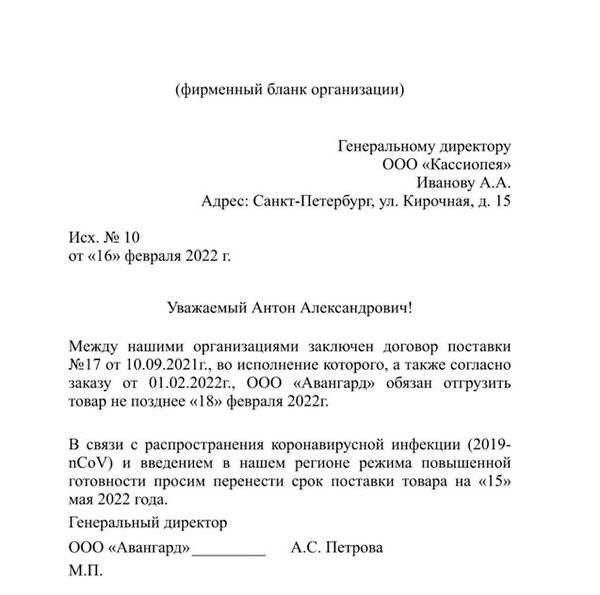 (фирменный бланк организации)

Генеральному директору
ООО «Кассиопея»
Иванову А.А.
Адрес: Санкт-Петербург, ул. Кирочная, д. 15

Исх. № 10
от «16» февраля 2022 г.

Уважаемый Антон Александрович!

Между нашими организациями заключен договор поставки №17 от 10.09.2021г., во исполнение которого, а также согласно заказу от 01.02.2022г., ООО «Авангард» обязан отгрузить товар не позднее «18» февраля 2022г.

В связи с распространения коронавирусной инфекции (2019-nCoV) и введением в нашем регионе режима повышенной готовности просим перенести срок поставки товара на «15» мая 2022 года.

Генеральный директор

ООО «Авангард»_________ А.С. Петрова

М.П.